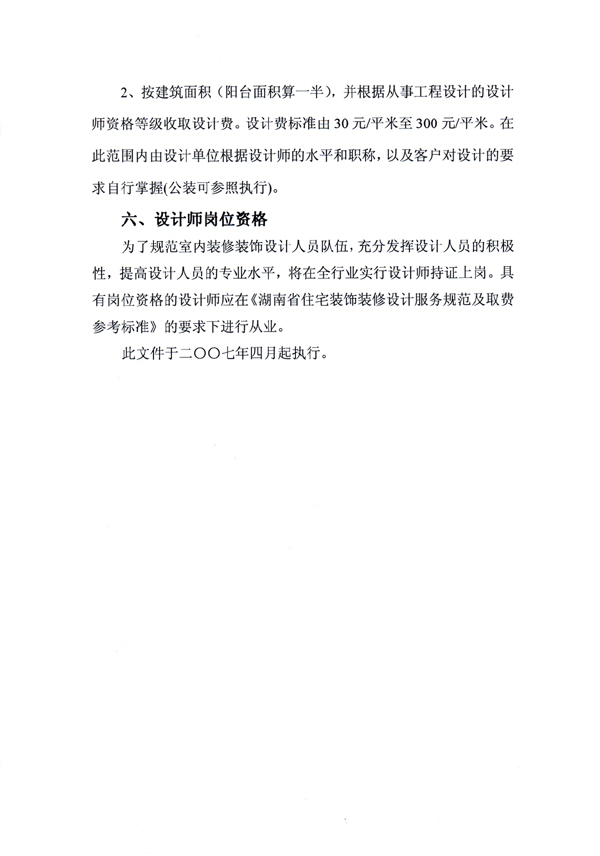 2、按建筑面积（阳台面积算一半），并根据从事工程设计的设计师资格等级收取设计费。设计费标准由 30 元/平米至 300 元/平米。在此范围内由设计单位根据设计师的水平和职称，以及客户对设计的要求自行掌握(公装可参照执行)。

六、设计师岗位资格

为了规范室内装修装饰设计人员队伍，充分发挥设计人员的积极性，提高设计人员的专业水平，将在全行业实行设计师持证上岗。具有岗位资格的设计师应在《湖南省住宅装饰装修设计服务规范及取费参考标准》的要求下进行从业。

此文件于二〇〇七年四月起执行。